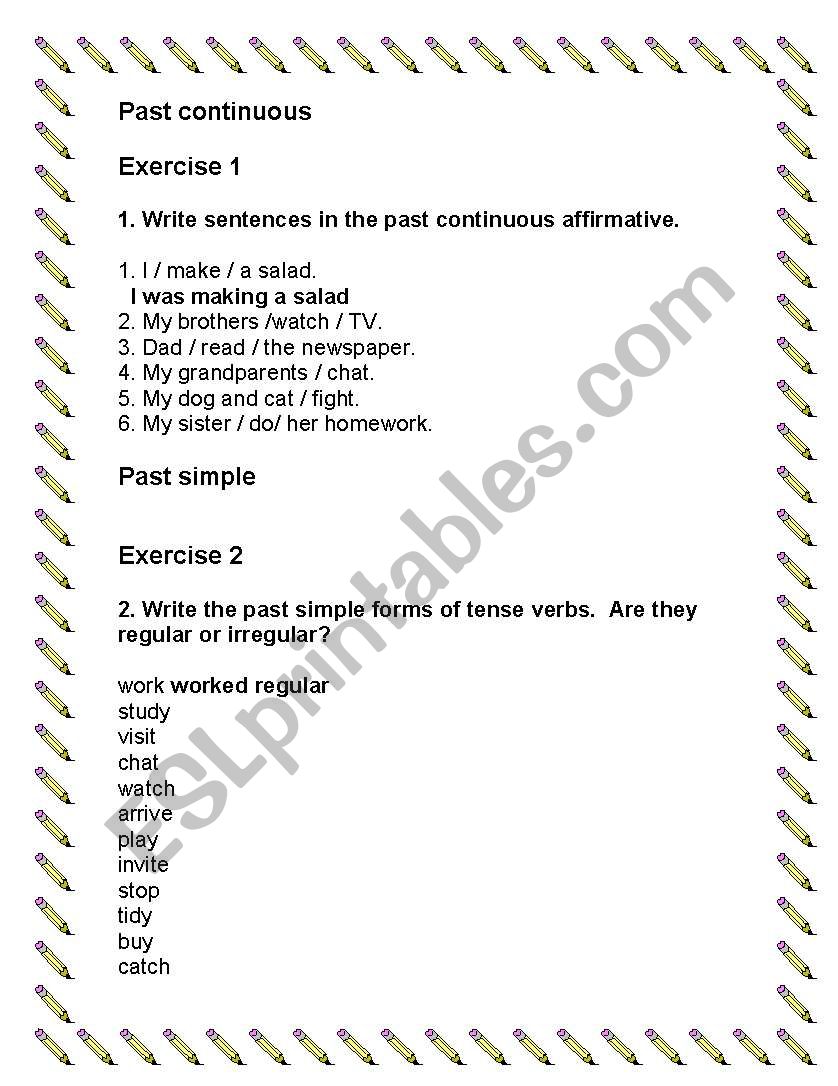 Past continuous

Exercise 1

1. Write sentences in the past continuous affirmative.

1. I / make / a salad.
I was making a salad
2. My brothers /watch / TV.
3. Dad / read / the newspaper.
4. My grandparents / chat.
5. My dog and cat / fight.
6. My sister / do/ her homework.

Past simple

Exercise 2

2. Write the past simple forms of tense verbs. Are they regular or irregular?

work worked regular
study
visit
chat
watch
arrive
play
invite
stop
tidy
buy
catch

ESLprintables.com